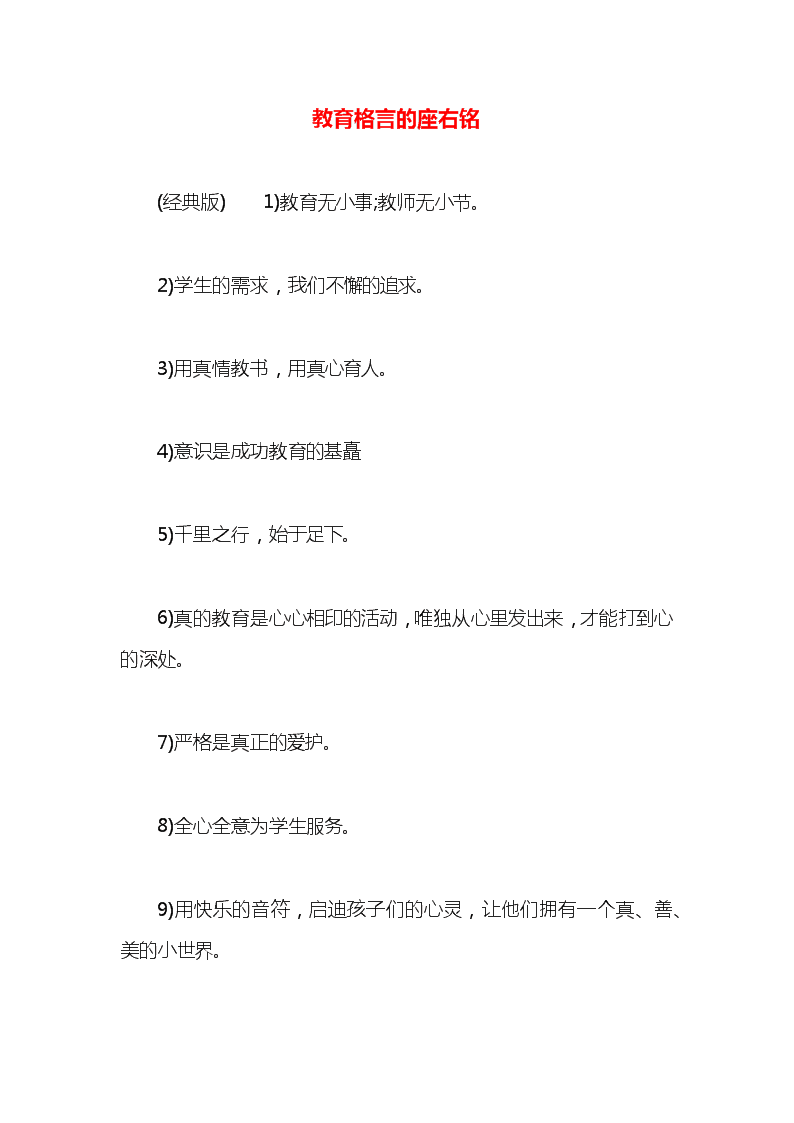 教育格言的座右铭

(经典版)　　1)教育无小事;教师无小节。

2)学生的需求，我们不懈的追求。

3)用真情教书，用真心育人。

4)意识是成功教育的基矗

5)千里之行，始于足下。

6)真的教育是心心相印的活动，唯独从心里发出来，才能打到心的深处。

7)严格是真正的爱护。

8)全心全意为学生服务。

9)用快乐的音符，启迪孩子们的心灵，让他们拥有一个真、善、美的小世界。